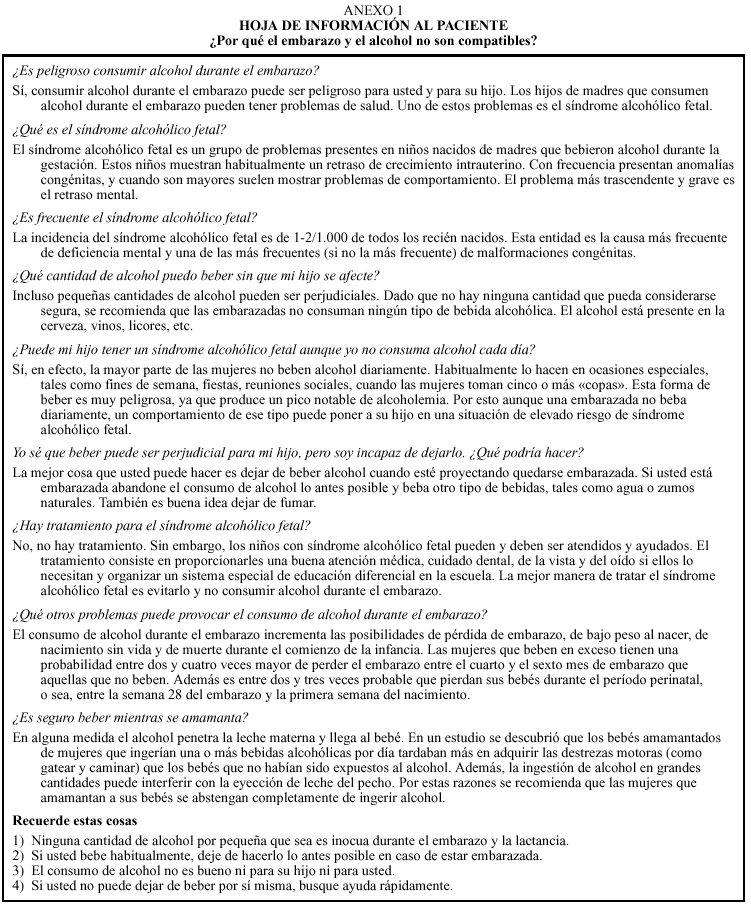 ANEXO 1
HOJA DE INFORMACIÓN AL PACIENTE
¿Por qué el embarazo y el alcohol no son compatibles?

¿Es peligroso consumir alcohol durante el embarazo?

Sí, consumir alcohol durante el embarazo puede ser peligroso para usted y para su hijo. Los hijos de madres que consumen alcohol durante el embarazo pueden tener problemas de salud. Uno de estos problemas es el síndrome alcohólico fetal.

¿Qué es el síndrome alcohólico fetal?

El síndrome alcohólico fetal es un grupo de problemas presentes en niños nacidos de madres que bebieron alcohol durante la gestación. Estos niños muestran habitualmente un retraso de crecimiento intrauterino. Con frecuencia presentan anomalías congénitas, y cuando son mayores suelen mostrar problemas de comportamiento. El problema más trascendente y grave es el retraso mental.

¿Es frecuente el síndrome alcohólico fetal?

La incidencia del síndrome alcohólico fetal es de 1-2/1.000 de todos los recién nacidos. Esta entidad es la causa más frecuente de deficiencia mental y una de las más frecuentes (si no la más frecuente) de malformaciones congénitas.

¿Qué cantidad de alcohol puedo beber sin que mi hijo se afecte?

Incluso pequeñas cantidades de alcohol pueden ser perjudiciales. Dado que no hay ninguna cantidad que pueda considerarse segura, se recomienda que las embarazadas no consuman ningún tipo de bebida alcohólica. El alcohol está presente en la cerveza, vinos, licores, etc.

¿Puede mi hijo tener un síndrome alcohólico fetal aunque yo no consuma alcohol cada día?

Sí, en efecto, la mayor parte de las mujeres no beben alcohol diariamente. Habitualmente lo hacen en ocasiones especiales, tales como fines de semana, fiestas, reuniones sociales, cuando las mujeres toman cinco o más «copas». Esta forma de beber es muy peligrosa, ya que produce un pico notable de alcoholemia. Por esto aunque una embarazada no beba diariamente, un comportamiento de ese tipo puede poner a su hijo en una situación de elevado riesgo de síndrome alcohólico fetal.

Yo sé que beber puede ser perjudicial para mi hijo, pero soy incapaz de dejarlo. ¿Qué podría hacer?

La mejor cosa que usted puede hacer es dejar de beber alcohol cuando esté proyectando quedarse embarazada. Si usted está embarazada abandone el consumo de alcohol lo antes posible y beba otro tipo de bebidas, tales como agua o zumos naturales. También es buena idea dejar de fumar.

¿Hay tratamiento para el síndrome alcohólico fetal?

No, no hay tratamiento. Sin embargo, los niños con síndrome alcohólico fetal pueden y deben ser atendidos y ayudados. El tratamiento consiste en proporcionarles una buena atención médica, cuidado dental, de la vista y del oído si ellos lo necesitan y organizar un sistema especial de educación diferencial en la escuela. La mejor manera de tratar el síndrome alcohólico fetal es evitarlo y no consumir alcohol durante el embarazo.

¿Qué otros problemas puede provocar el consumo de alcohol durante el embarazo?

El consumo de alcohol durante el embarazo incrementa las posibilidades de pérdida de embarazo, de bajo peso al nacer, de nacimiento sin vida y de muerte durante el comienzo de la infancia. Las mujeres que beben en exceso tienen una probabilidad entre dos y cuatro veces mayor de perder el embarazo entre el cuarto y el sexto mes de embarazo que aquellas que no beben. Además es entre dos y tres veces probable que pierdan sus bebés durante el período perinatal, o sea, entre la semana 28 del embarazo y la primera semana del nacimiento.

¿Es seguro beber mientras se amamanta?

En alguna medida el alcohol penetra la leche materna y llega al bebé. En un estudio se descubrió que los bebés amamantados de mujeres que ingerían una o más bebidas alcohólicas por día tardaban más en adquirir las destrezas motoras (como gatear y caminar) que los bebés que no habían sido expuestos al alcohol. Además, la ingestión de alcohol en grandes cantidades puede interferir con la eyección de leche del pecho. Por estas razones se recomienda que las mujeres que amamantan a sus bebés se abstengan completamente de ingerir alcohol.

Recuerde estas cosas

1) Ninguna cantidad de alcohol por pequeña que sea es inocua durante el embarazo y la lactancia.
2) Si usted bebe habitualmente, deje de hacerlo lo antes posible en caso de estar embarazada.
3) El consumo de alcohol no es bueno ni para su hijo ni para usted.
4) Si usted no puede dejar de beber por sí misma, busque ayuda rápidamente.